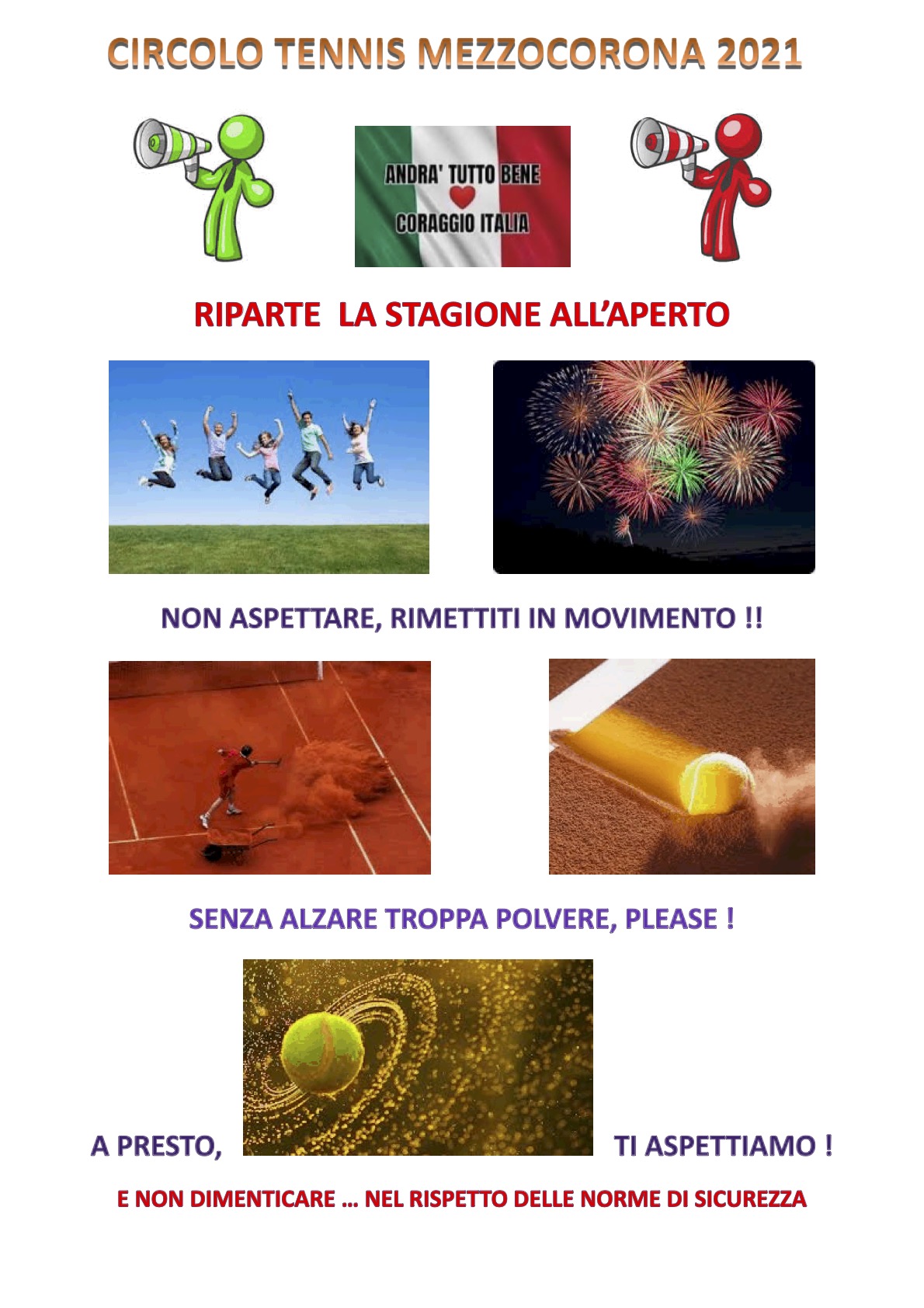 CIRCOLO TENNIS MEZZOCORONA 2021

ANDRA' TUTTO BENE

CORAGGIO ITALIA

RIPARTE LA STAGIONE ALL'APERTO

NON ASPETTARE, RIMETTITI IN MOVIMENTO !!

SENZA ALZARE TROPPA POLVERE, PLEASE !

A PRESTO,

TI ASPETTIAMO !

E NON DIMENTICARE … NEL RISPETTO DELLE NORME DI SICUREZZA